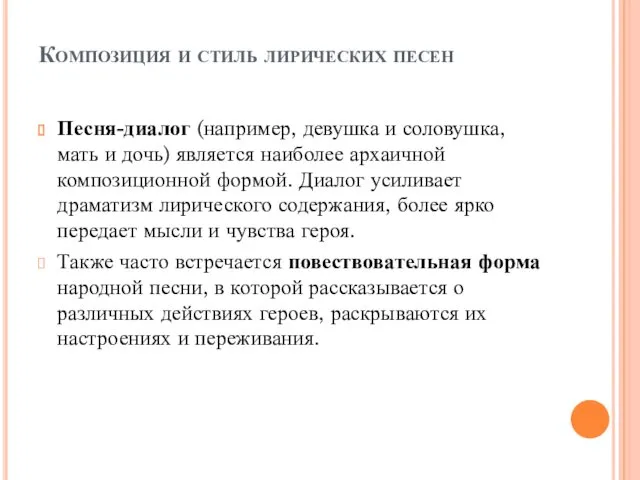 Композиция и стиль лирических песен

Песня-диалог (например, девушка и соловушка, мать и дочь) является наиболее архаичной композиционной формой. Диалог усиливает драматизм лирического содержания, более ярко передает мысли и чувства героя.

Также часто встречается повествовательная форма народной песни, в которой рассказывается о различных действиях героев, раскрываются их настроениях и переживания.